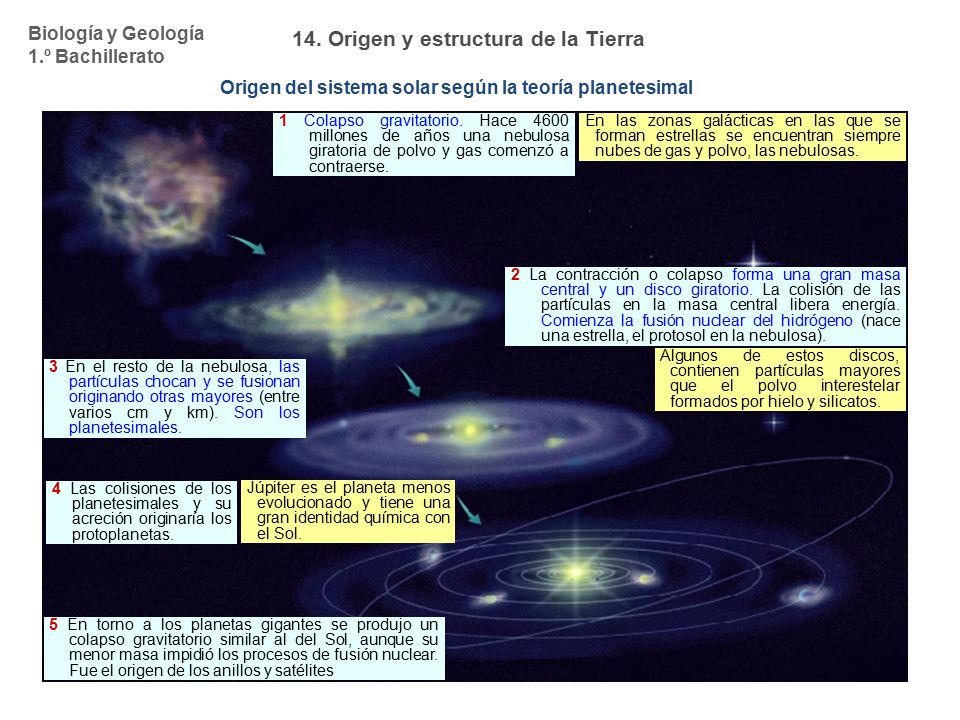 Biología y Geología
1.º Bachillerato

14. Origen y estructura de la Tierra

Origen del sistema solar según la teoría planetesimal

1 Colapso gravitatorio. Hace 4600 millones de años una nebulosa giratoria de polvo y gas comenzó a contraerse.

En las zonas galácticas en las que se forman estrellas se encuentran siempre nubes de gas y polvo, las nebulosas.

2 La contracción o colapso forma una gran masa central y un disco giratorio. La colisión de las partículas en la masa central libera energía. Comienza la fusión nuclear del hidrógeno (nace una estrella, el protosol en la nebulosa).

Algunos de estos discos, contienen partículas mayores que el polvo interestelar formados por hielo y silicatos.

3 En el resto de la nebulosa, las partículas chocan y se fusionan originando otras mayores (entre varios cm y km). Son los planetesimales.

4 Las colisiones de los planetesimales y su acreción originaria los protoplanetas.

Júpiter es el planeta menos evolucionado y tiene una gran identidad química con el Sol.

5 En torno a los planetas gigantes se produjo un colapso gravitatorio similar al del Sol, aunque su menor masa impidió los procesos de fusión nuclear. Fue el origen de los anillos y satélites